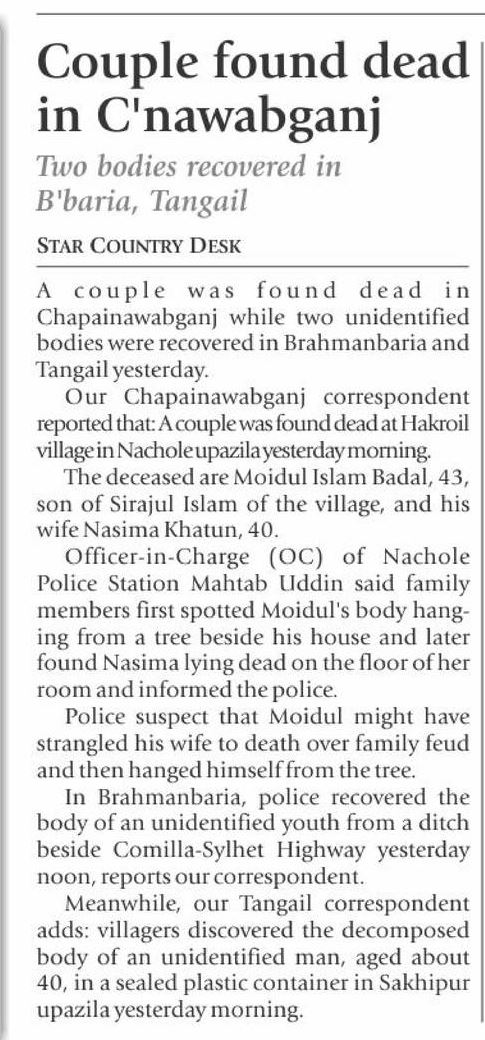 Couple found dead in C'nawabganj

Two bodies recovered in B'baria, Tangail

STAR COUNTRY DESK

A couple was found dead in Chapainawabganj while two unidentified bodies were recovered in Brahmanbaria and Tangail yesterday.

Our Chapainawabganj correspondent reported that: A couple was found dead at Hakroil village in Nachole upazila yesterday morning.

The deceased are Moidul Islam Badal, 43, son of Sirajul Islam of the village, and his wife Nasima Khatun, 40.

Officer-in-Charge (OC) of Nachole Police Station Mahtab Uddin said family members first spotted Moidul's body hanging from a tree beside his house and later found Nasima lying dead on the floor of her room and informed the police.

Police suspect that Moidul might have strangled his wife to death over family feud and then hanged himself from the tree.

In Brahmanbaria, police recovered the body of an unidentified youth from a ditch beside Comilla-Sylhet Highway yesterday noon, reports our correspondent.

Meanwhile, our Tangail correspondent adds: villagers discovered the decomposed body of an unidentified man, aged about 40, in a sealed plastic container in Sakhipur upazila yesterday morning.